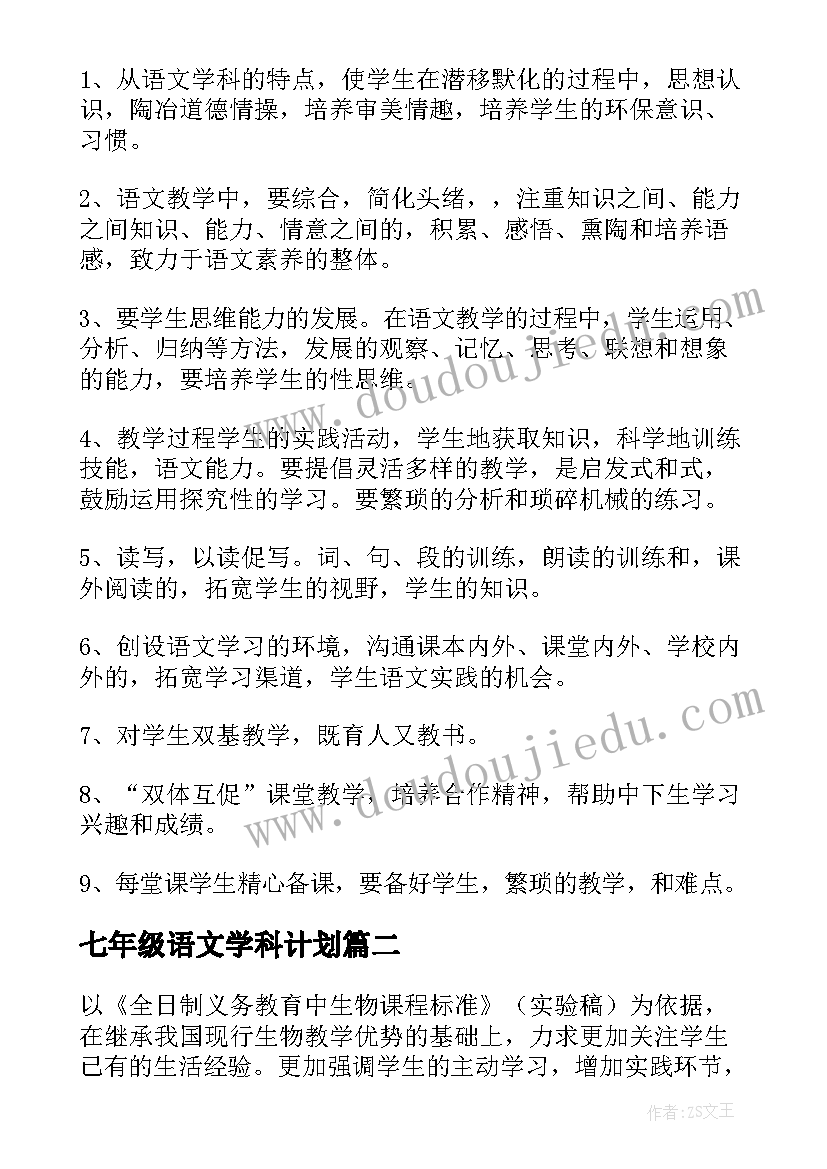 1、从语文学科的特点，使学生在潜移默化的过程中，思想认识，陶冶道德情操，培养审美情趣，培养学生的环保意识、习惯。

2、语文教学中，要综合，简化头绪，，注重知识之间、能力之间知识、能力、情意之间的，积累、感悟、熏陶和培养语感，致力于语文素养的整体。

3、要学生思维能力的发展。在语文教学的过程中，学生运用、分析、归纳等方法，发展的观察、记忆、思考、联想和想象的能力，要培养学生的性思维。

4、教学过程学生的实践活动，学生地获取知识，科学地训练技能，语文能力。要提倡灵活多样的教学，是启发式和式，鼓励运用探究性的学习。要繁琐的分析和琐碎机械的练习。

5、读写，以读促写。词、句、段的训练，朗读的训练和，课外阅读的，拓宽学生的视野，学生的知识。

6、创设语文学习的环境，沟通课本内外、课堂内外、学校内外的，拓宽学习渠道，学生语文实践的机会。

7、对学生双基教学，既育人又教书。

8、“双体互促”课堂教学，培养合作精神，帮助中下生学习兴趣和成绩。

9、每堂课学生精心备课，要备好学生，繁琐的教学，和难点。

七年级语文学科计划篇二

以《全日制义务教育中生物课程标准》（实验稿）为依据，在继承我国现行生物教学优势的基础上，力求更加关注学生已有的生活经验。更加强调学生的主动学习，增加实践环节，

www.doudoujiedu.com
www.doudoujiedu.com
作者：ZS文王